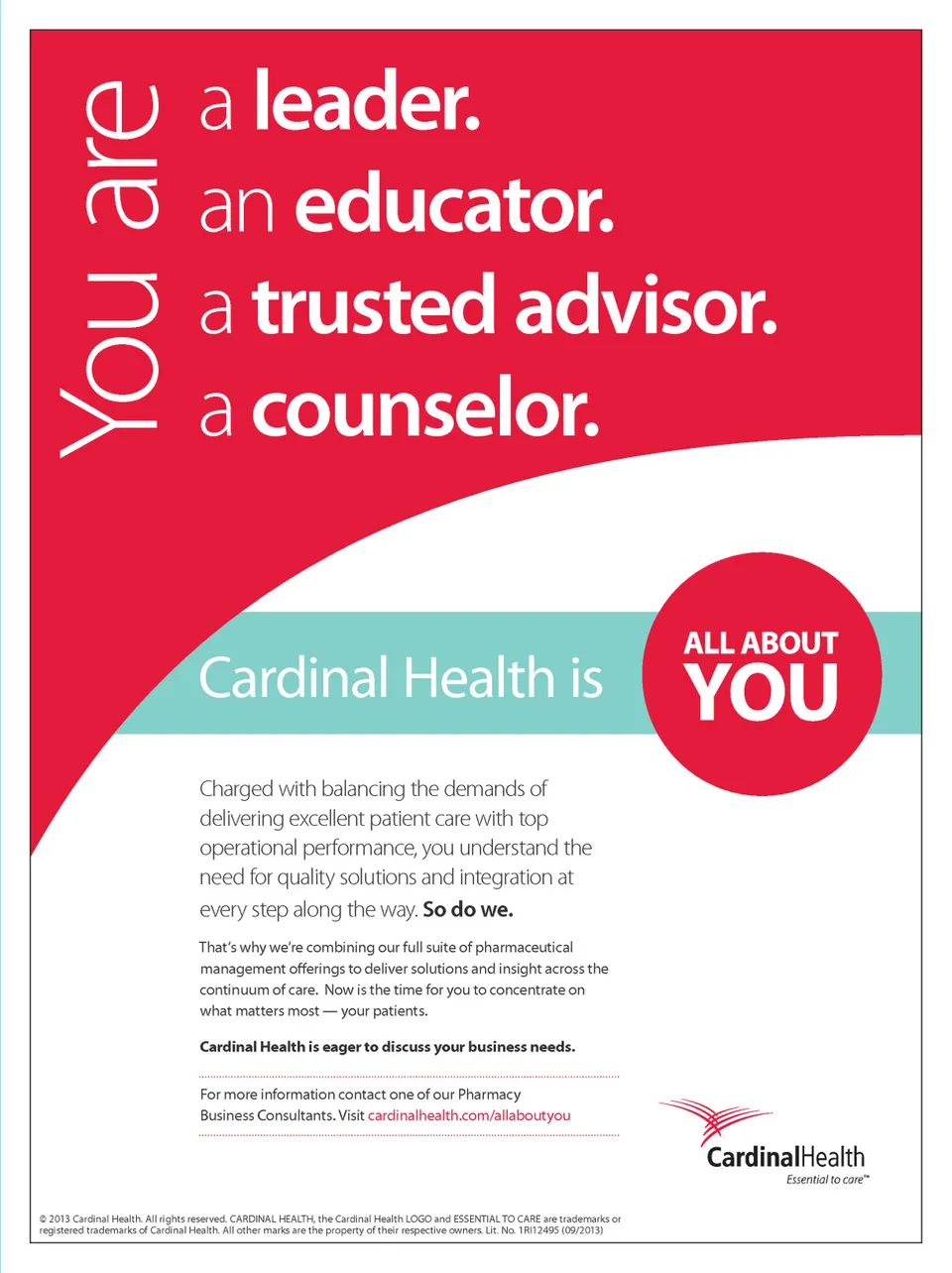 You are

a leader.
an educator.
a trusted advisor.
a counselor.

Cardinal Health is

ALL ABOUT YOU

Charged with balancing the demands of delivering excellent patient care with top operational performance, you understand the need for quality solutions and integration at every step along the way. So do we.

That's why we're combining our full suite of pharmaceutical management offerings to deliver solutions and insight across the continuum of care. Now is the time for you to concentrate on what matters most — your patients.

Cardinal Health is eager to discuss your business needs.

For more information contact one of our Pharmacy Business Consultants. Visit cardinalhealth.com/allaboutyou

CardinalHealth
Essential to care™

© 2013 Cardinal Health. All rights reserved. CARDINAL HEALTH, the Cardinal Health LOGO and ESSENTIAL TO CARE are trademarks or registered trademarks of Cardinal Health. All other marks are the property of their respective owners. Lit. No. 1RI12495 (09/2013)